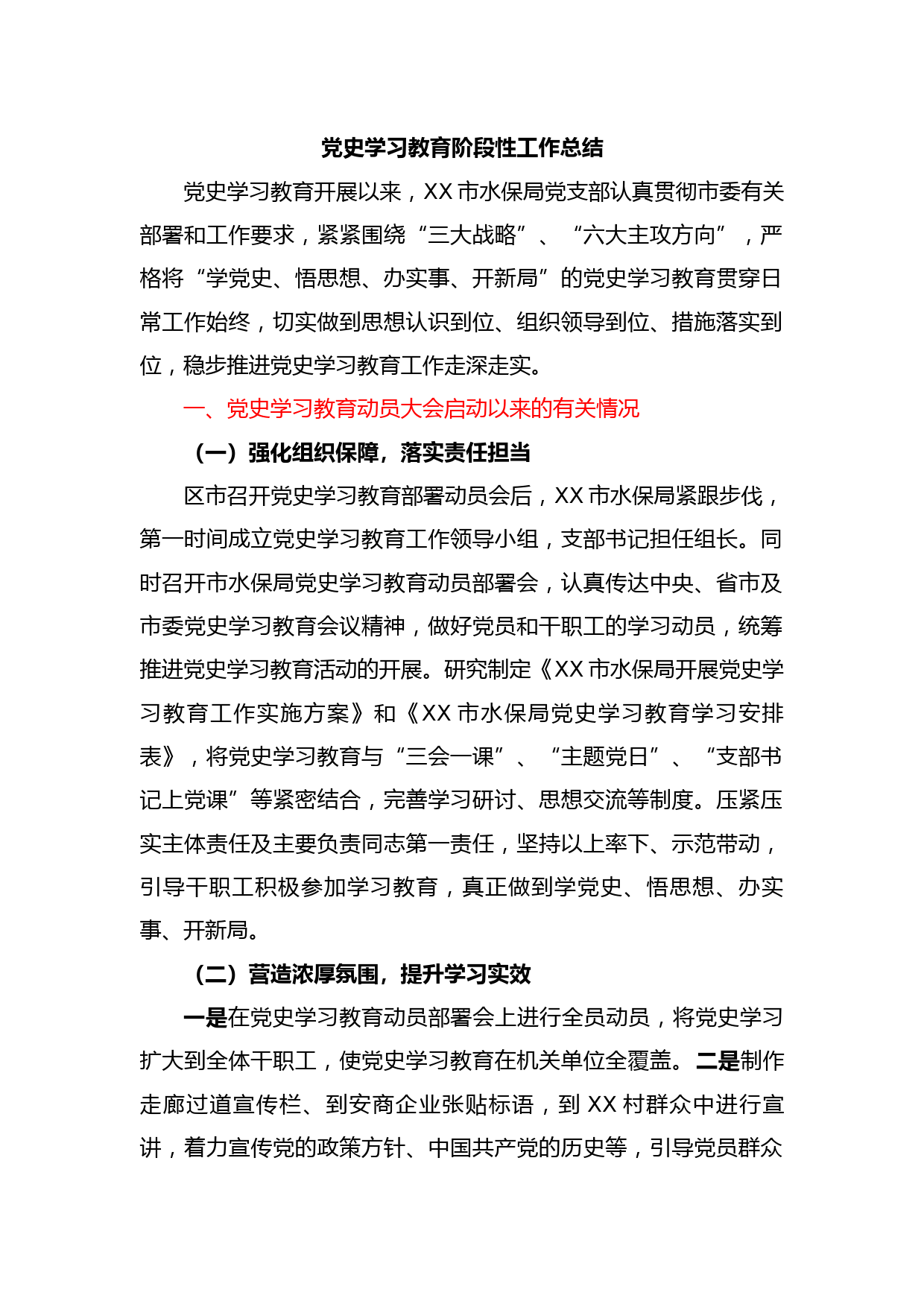 党史学习教育阶段性工作总结

党史学习教育开展以来，XX 市水保局党支部认真贯彻市委有关部署和工作要求，紧紧围绕“三大战略”、“六大主攻方向”，严格将“学党史、悟思想、办实事、开新局”的党史学习教育贯穿日常工作始终，切实做到思想认识到位、组织领导到位、措施落实到位，稳步推进党史学习教育工作走深走实。

一、党史学习教育动员大会启动以来的有关情况

（一）强化组织保障，落实责任担当

区市召开党史学习教育部署动员会后，XX 市水保局紧跟步伐，第一时间成立党史学习教育工作领导小组，支部书记担任组长。同时召开市水保局党史学习教育动员部署会，认真传达中央、省市及市委党史学习教育会议精神，做好党员和干职工的学习动员，统筹推进党史学习教育活动的开展。研究制定《XX 市水保局开展党史学习教育工作实施方案》和《XX 市水保局党史学习教育学习安排表》，将党史学习教育与“三会一课”、“主题党日”、“支部书记上党课”等紧密结合，完善学习研讨、思想交流等制度。压紧压实主体责任及主要负责同志第一责任，坚持以上率下、示范带动，引导干职工积极参加学习教育，真正做到学党史、悟思想、办实事、开新局。

（二）营造浓厚氛围，提升学习实效

一是在党史学习教育动员部署会上进行全员动员，将党史学习扩大到全体干职工，使党史学习教育在机关单位全覆盖。二是制作走廊过道宣传栏、到安商企业张贴标语，到 XX 村群众中进行宣讲，着力宣传党的政策方针、中国共产党的历史等，引导党员群众